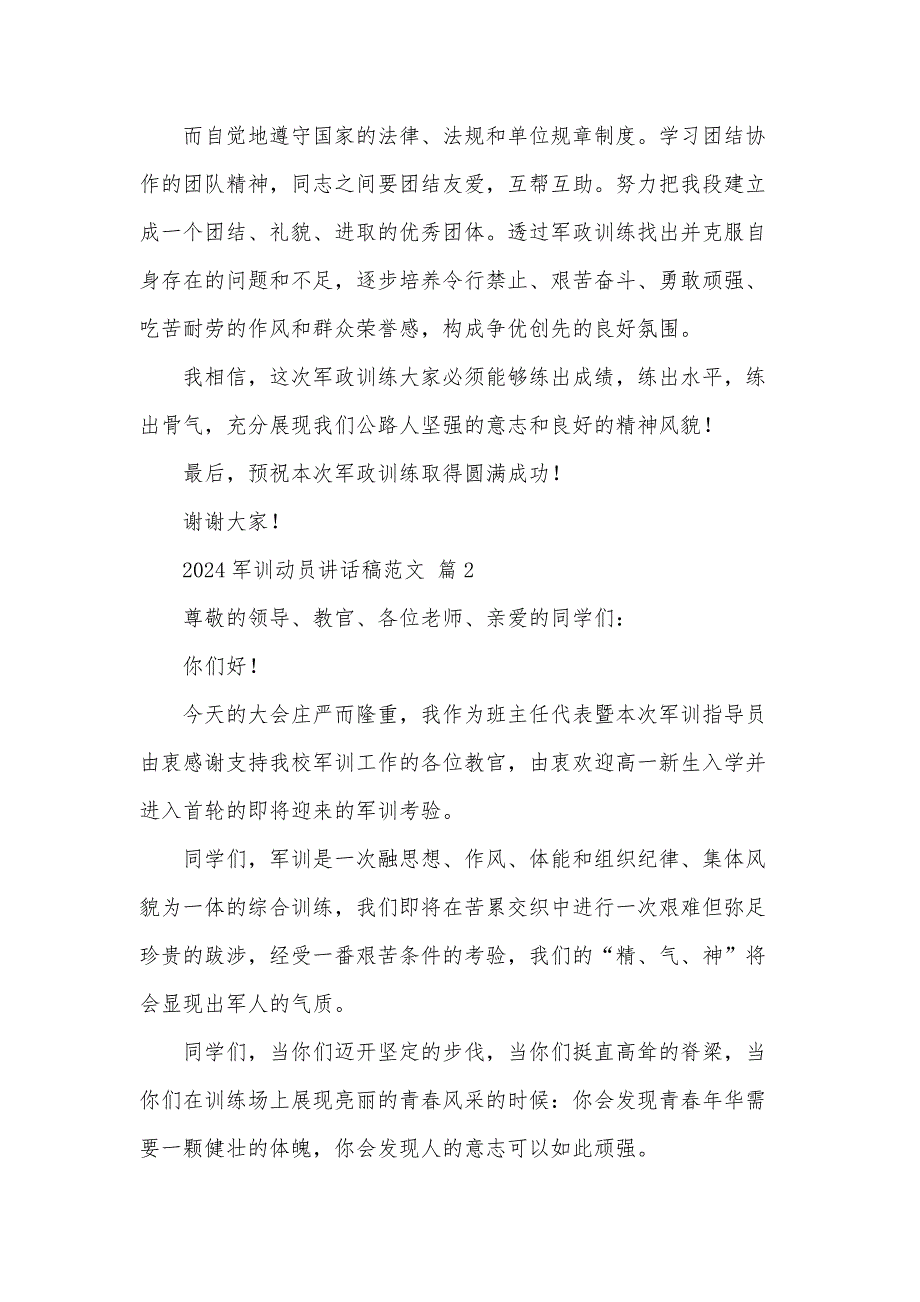 而自觉地遵守国家的法律、法规和单位规章制度。学习团结协作的团队精神，同志之间要团结友爱，互帮互助。努力把我段建立成一个团结、礼貌、进取的优秀团体。透过军政训练找出并克服自身存在的问题和不足，逐步培养令行禁止、艰苦奋斗、勇敢顽强、吃苦耐劳的作风和群众荣誉感，构成争优创先的良好氛围。

我相信，这次军政训练大家必须能够练出成绩，练出水平，练出骨气，充分展现我们公路人坚强的意志和良好的精神风貌！

最后，预祝本次军政训练取得圆满成功！

谢谢大家！

2024 军训动员讲话稿范文 篇 2

尊敬的领导、教官、各位老师、亲爱的同学们：

你们好！

今天的大会庄严而隆重，我作为班主任代表暨本次军训指导员由衷感谢支持我校军训工作的各位教官，由衷欢迎高一新生入学并进入首轮的即将迎来的军训考验。

同学们，军训是一次融思想、作风、体能和组织纪律、集体风貌为一体的综合训练，我们即将在苦累交织中进行一次艰难但弥足珍贵的跋涉，经受一番艰苦条件的考验，我们的“精、气、神”将会显现出军人的气质。

同学们，当你们迈开坚定的步伐，当你们挺直高耸的脊梁，当你们在训练场上展现亮丽的青春风采的时候：你会发现青春年华需要一颗健壮的体魄，你会发现人的意志可以如此顽强。